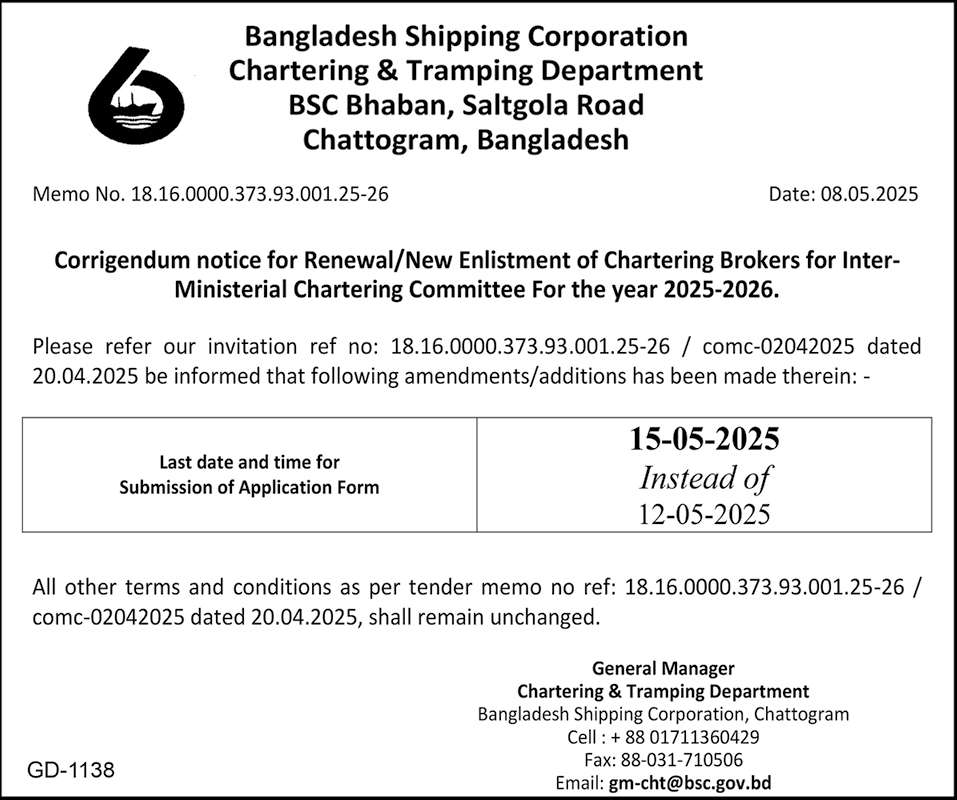 Bangladesh Shipping Corporation
Chartering & Tramping Department
BSC Bhaban, Saltgola Road
Chattogram, Bangladesh

Memo No. 18.16.0000.373.93.001.25-26

Date: 08.05.2025

Corrigendum notice for Renewal/New Enlistment of Chartering Brokers for Inter-Ministerial Chartering Committee For the year 2025-2026.

Please refer our invitation ref no: 18.16.0000.373.93.001.25-26 / comc-02042025 dated 20.04.2025 be informed that following amendments/additions has been made therein: -

| Last date and time for Submission of Application Form | 15-05-2025 Instead of 12-05-2025 |
|---|---|

All other terms and conditions as per tender memo no ref: 18.16.0000.373.93.001.25-26 / comc-02042025 dated 20.04.2025, shall remain unchanged.

General Manager
Chartering & Tramping Department
Bangladesh Shipping Corporation, Chattogram
Cell : + 88 01711360429
Fax: 88-031-710506
Email: gm-cht@bsc.gov.bd

GD-1138